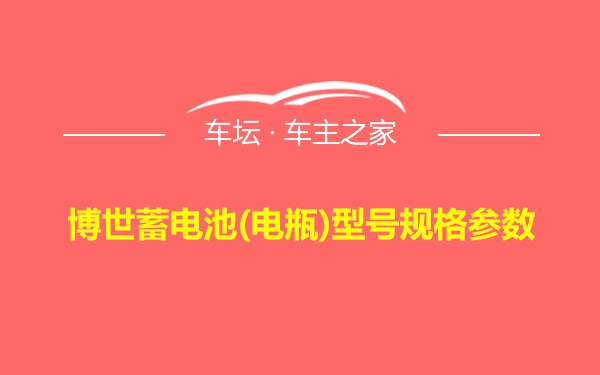 车坛 · 车主之家

博世蓄电池(电瓶)型号规格参数